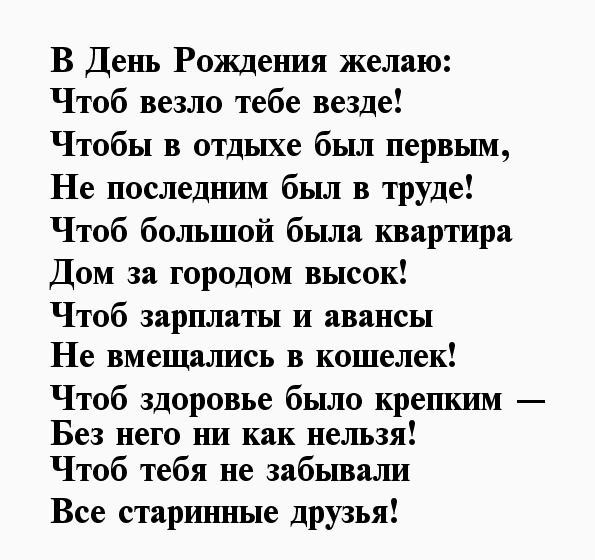 В День Рождения желаю:
Чтоб везло тебе везде!
Чтобы в отдыхе был первым,
Не последним был в труде!
Чтоб большой была квартира
Дом за городом высок!
Чтоб зарплаты и авансы
Не вмещались в кошелек!
Чтоб здоровье было крепким —
Без него ни как нельзя!
Чтоб тебя не забывали
Все старинные друзья!